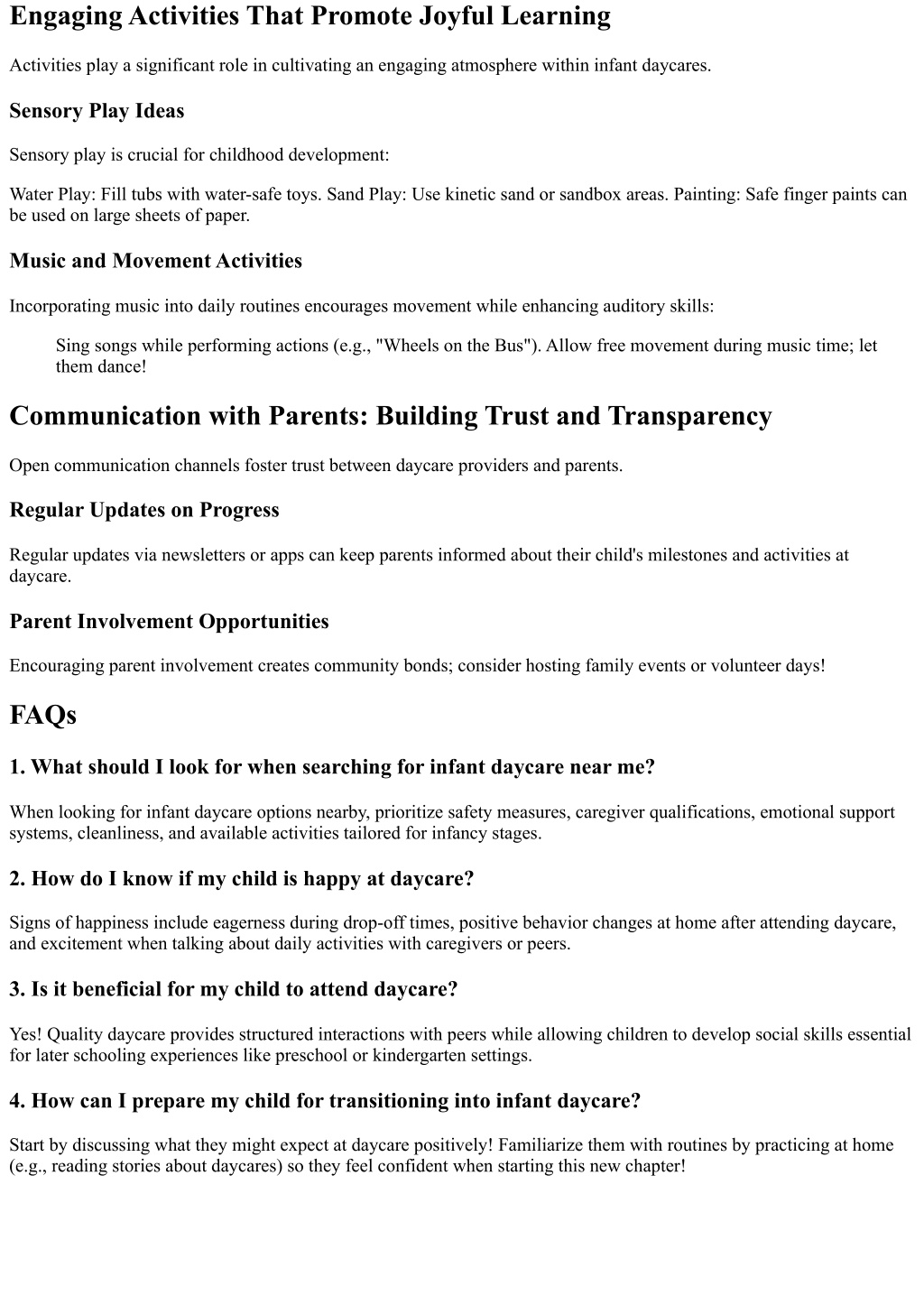 Engaging Activities That Promote Joyful Learning

Activities play a significant role in cultivating an engaging atmosphere within infant daycares.

Sensory Play Ideas

Sensory play is crucial for childhood development:

Water Play: Fill tubs with water-safe toys. Sand Play: Use kinetic sand or sandbox areas. Painting: Safe finger paints can be used on large sheets of paper.

Music and Movement Activities

Incorporating music into daily routines encourages movement while enhancing auditory skills:

Sing songs while performing actions (e.g., "Wheels on the Bus"). Allow free movement during music time; let them dance!

Communication with Parents: Building Trust and Transparency

Open communication channels foster trust between daycare providers and parents.

Regular Updates on Progress

Regular updates via newsletters or apps can keep parents informed about their child's milestones and activities at daycare.

Parent Involvement Opportunities

Encouraging parent involvement creates community bonds; consider hosting family events or volunteer days!

FAQs

1. What should I look for when searching for infant daycare near me?

When looking for infant daycare options nearby, prioritize safety measures, caregiver qualifications, emotional support systems, cleanliness, and available activities tailored for infancy stages.

2. How do I know if my child is happy at daycare?

Signs of happiness include eagerness during drop-off times, positive behavior changes at home after attending daycare, and excitement when talking about daily activities with caregivers or peers.

3. Is it beneficial for my child to attend daycare?

Yes! Quality daycare provides structured interactions with peers while allowing children to develop social skills essential for later schooling experiences like preschool or kindergarten settings.

4. How can I prepare my child for transitioning into infant daycare?

Start by discussing what they might expect at daycare positively! Familiarize them with routines by practicing at home (e.g., reading stories about daycares) so they feel confident when starting this new chapter!